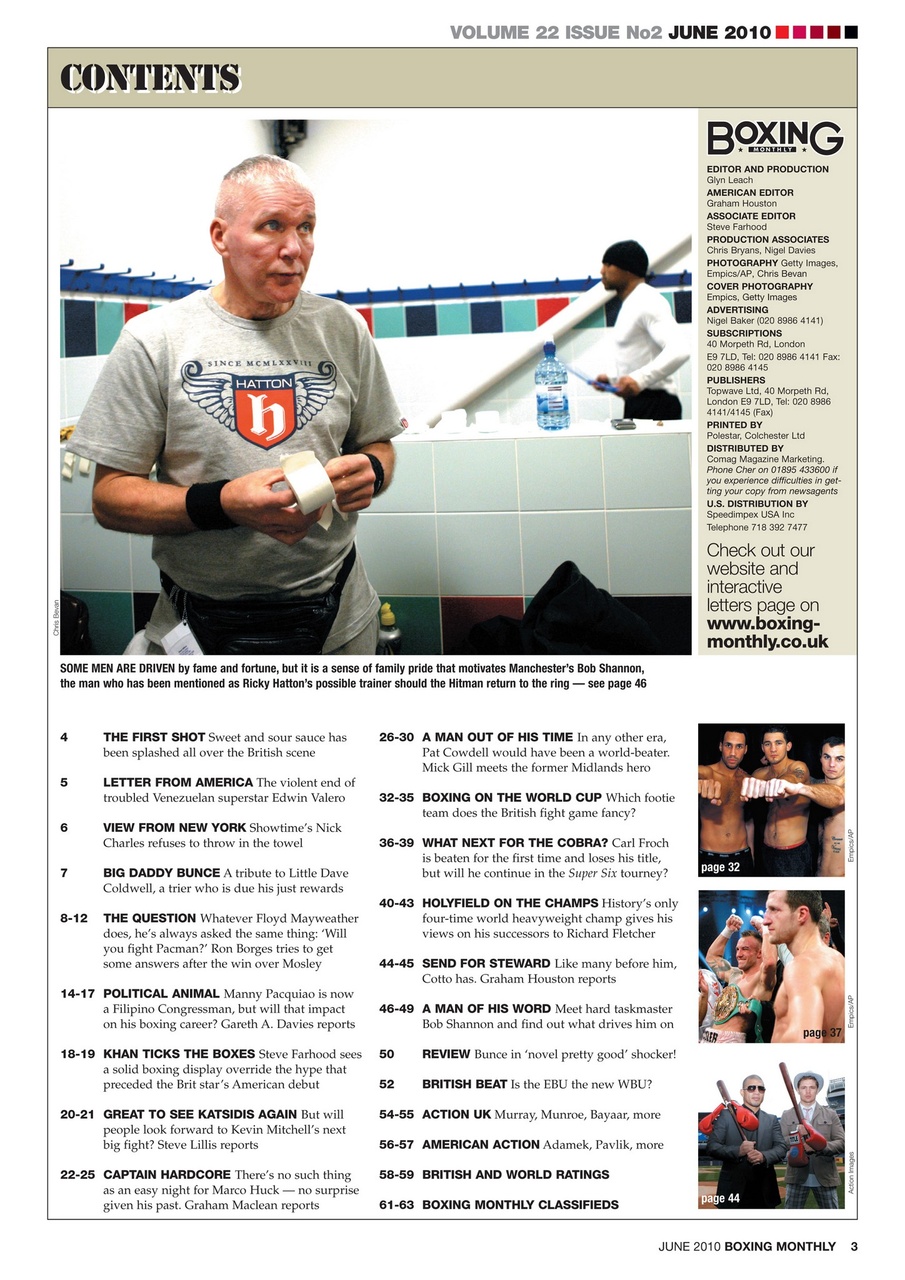 VOLUME 22 ISSUE No2 JUNE 2010

CONTENTS

SINCE MCMLXXVIII
HATTON
h

Chris Bevan

BOXING MONTHLY

EDITOR AND PRODUCTION
Glyn Leach
AMERICAN EDITOR
Graham Houston
ASSOCIATE EDITOR
Steve Farhood
PRODUCTION ASSOCIATES
Chris Bryans, Nigel Davies
PHOTOGRAPHY Getty Images, Empics/AP, Chris Bevan
COVER PHOTOGRAPHY
Empics, Getty Images
ADVERTISING
Nigel Baker (020 8986 4141)
SUBSCRIPTIONS
40 Morpeth Rd, London
E9 7LD, Tel: 020 8986 4141 Fax: 020 8986 4145
PUBLISHERS
Topwave Ltd, 40 Morpeth Rd, London E9 7LD, Tel: 020 8986 4141/4145 (Fax)
PRINTED BY
Polestar, Colchester Ltd
DISTRIBUTED BY
Comag Magazine Marketing.
Phone Cher on 01895 433600 if you experience difficulties in getting your copy from newsagents
U.S. DISTRIBUTION BY
Speedimpex USA Inc
Telephone 718 392 7477

Check out our website and interactive letters page on www.boxing-monthly.co.uk

SOME MEN ARE DRIVEN by fame and fortune, but it is a sense of family pride that motivates Manchester's Bob Shannon, the man who has been mentioned as Ricky Hatton's possible trainer should the Hitman return to the ring — see page 46

4 THE FIRST SHOT Sweet and sour sauce has been splashed all over the British scene

5 LETTER FROM AMERICA The violent end of troubled Venezuelan superstar Edwin Valero

6 VIEW FROM NEW YORK Showtime's Nick Charles refuses to throw in the towel

7 BIG DADDY BUNCE A tribute to Little Dave Coldwell, a trier who is due his just rewards

8-12 THE QUESTION Whatever Floyd Mayweather does, he's always asked the same thing: 'Will you fight Pacman?' Ron Borges tries to get some answers after the win over Mosley

14-17 POLITICAL ANIMAL Manny Pacquiao is now a Filipino Congressman, but will that impact on his boxing career? Gareth A. Davies reports

18-19 KHAN TICKS THE BOXES Steve Farhood sees a solid boxing display override the hype that preceded the Brit star's American debut

20-21 GREAT TO SEE KATSIDIS AGAIN But will people look forward to Kevin Mitchell's next big fight? Steve Lillis reports

22-25 CAPTAIN HARDCORE There's no such thing as an easy night for Marco Huck — no surprise given his past. Graham Maclean reports

26-30 A MAN OUT OF HIS TIME In any other era, Pat Cowdell would have been a world-beater. Mick Gill meets the former Midlands hero

32-35 BOXING ON THE WORLD CUP Which footie team does the British fight game fancy?

36-39 WHAT NEXT FOR THE COBRA? Carl Froch is beaten for the first time and loses his title, but will he continue in the Super Six tourney?

40-43 HOLYFIELD ON THE CHAMPS History's only four-time world heavyweight champ gives his views on his successors to Richard Fletcher

44-45 SEND FOR STEWARD Like many before him, Cotto has. Graham Houston reports

46-49 A MAN OF HIS WORD Meet hard taskmaster Bob Shannon and find out what drives him on

50 REVIEW Bunce in 'novel pretty good' shocker!

52 BRITISH BEAT Is the EBU the new WBU?

54-55 ACTION UK Murray, Munroe, Bayaar, more

56-57 AMERICAN ACTION Adamek, Pavlik, more

58-59 BRITISH AND WORLD RATINGS

61-63 BOXING MONTHLY CLASSIFIEDS

page 32
Empics/AP
page 37
Empics/AP
page 44
Action Images

JUNE 2010 BOXING MONTHLY 3